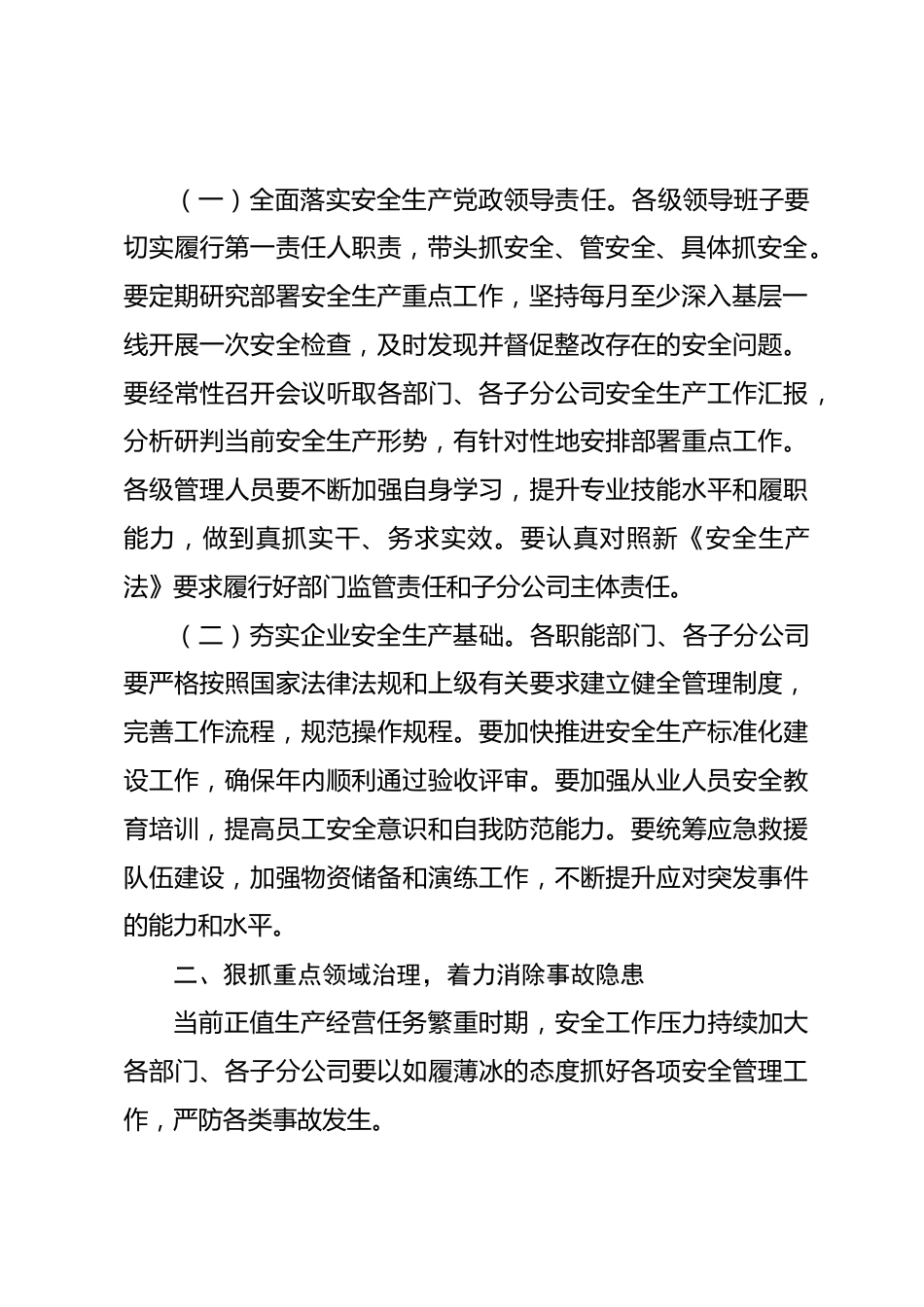 （一）全面落实安全生产党政领导责任。各级领导班子要切实履行第一责任人职责，带头抓安全、管安全、具体抓安全。要定期研究部署安全生产重点工作，坚持每月至少深入基层一线开展一次安全检查，及时发现并督促整改存在的安全问题。要经常性召开会议听取各部门、各子分公司安全生产工作汇报，分析研判当前安全生产形势，有针对性地安排部署重点工作。各级管理人员要不断加强自身学习，提升专业技能水平和履职能力，做到真抓实干、务求实效。要认真对照新《安全生产法》要求履行好部门监管责任和子分公司主体责任。

（二）夯实企业安全生产基础。各职能部门、各子分公司要严格按照国家法律法规和上级有关要求建立健全管理制度，完善工作流程，规范操作规程。要加快推进安全生产标准化建设工作，确保年内顺利通过验收评审。要加强从业人员安全教育培训，提高员工安全意识和自我防范能力。要统筹应急救援队伍建设，加强物资储备和演练工作，不断提升应对突发事件的能力和水平。

二、狠抓重点领域治理，着力消除事故隐患

当前正值生产经营任务繁重时期，安全工作压力持续加大各部门、各子分公司要以如履薄冰的态度抓好各项安全管理工作，严防各类事故发生。